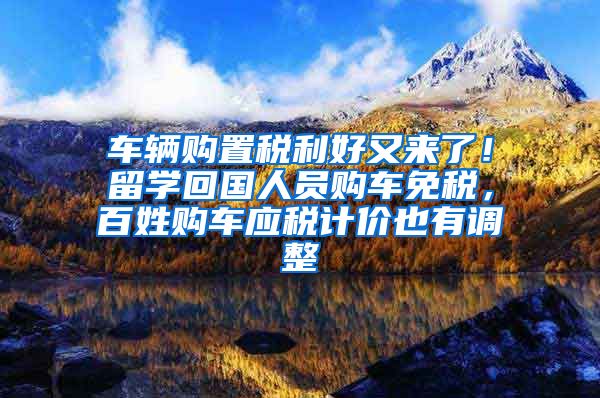 车辆购置税利好又来了！留学回国人员购车免税，百姓购车应税计价也有调整